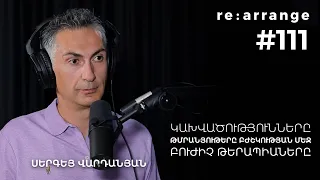 re:arrange
#111

ԿԱԽՎԱԾՈՒԹՅՈՒՆՆԵՐԸ
ԹՄՐԱՆՅՈՒԹԵՐԸ ԲԺՇԿՈՒԹՅԱՆ ՄԵՋ
ԲՈՒԺԻՉ ԹԵՐԱՊԻԱՆԵՐԸ

ՍԵՐԳԵՅ ՎԱՐԴԱՆՅԱՆ